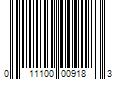 0 11100 00918 3